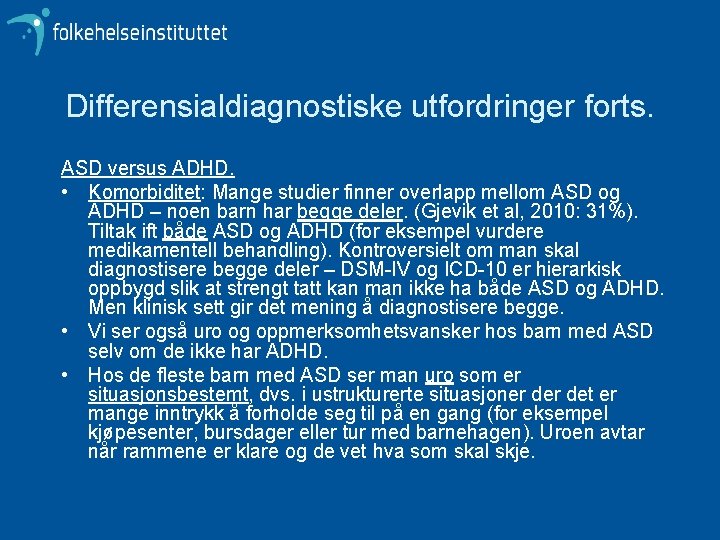 folkehelseinstituttet

Differensialdiagnostiske utfordringer forts.

ASD versus ADHD.

• Komorbiditet: Mange studier finner overlapp mellom ASD og ADHD – noen barn har begge deler. (Gjevik et al, 2010: 31%). Tiltak ift både ASD og ADHD (for eksempel vurdere medikamentell behandling). Kontroversielt om man skal diagnostisere begge deler – DSM-IV og ICD-10 er hierarkisk oppbygd slik at strengt tatt kan man ikke ha både ASD og ADHD. Men klinisk sett gir det mening å diagnostisere begge.

• Vi ser også uro og oppmerksomhetsvansker hos barn med ASD selv om de ikke har ADHD.

• Hos de fleste barn med ASD ser man uro som er situasjonsbestemt, dvs. i ustrukturerte situasjoner der det er mange inntrykk å forholde seg til på en gang (for eksempel kjøpesenter, bursdager eller tur med barnehagen). Uroen avtar når rammene er klare og de vet hva som skal skje.